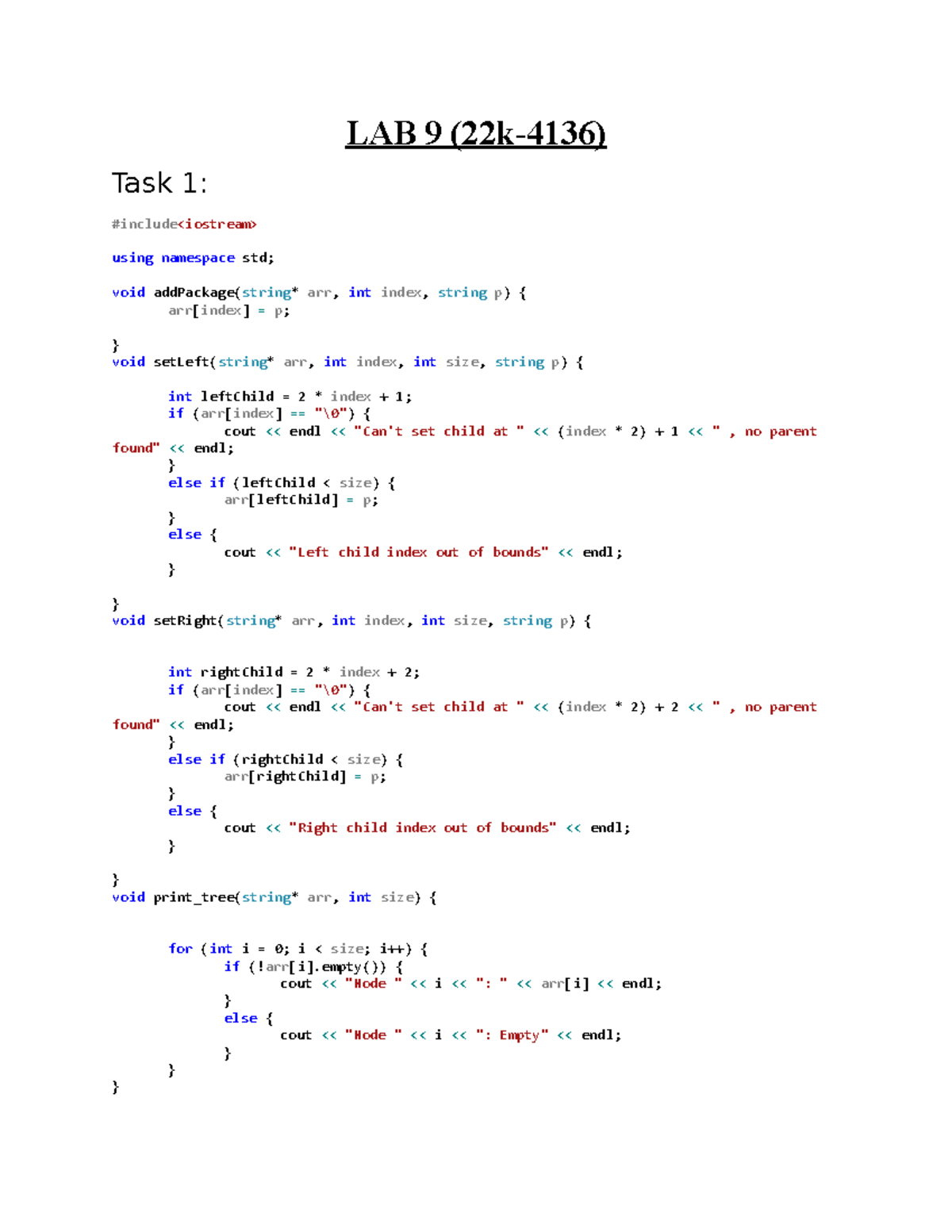 LAB 9 (22k-4136)

Task 1:

#include<iostream>

using namespace std;

void addPackage(string* arr, int index, string p) {
	arr[index] = p;

}
void setLeft(string* arr, int index, int size, string p) {

	int leftChild = 2 * index + 1;
	if (arr[index] == "\0") {
		cout << endl << "Can't set child at " << (index * 2) + 1 << " , no parent found" << endl;
	}
	else if (leftChild < size) {
		arr[leftChild] = p;
	}
	else {
		cout << "Left child index out of bounds" << endl;
	}

}
void setRight(string* arr, int index, int size, string p) {


	int rightChild = 2 * index + 2;
	if (arr[index] == "\0") {
		cout << endl << "Can't set child at " << (index * 2) + 2 << " , no parent found" << endl;
	}
	else if (rightChild < size) {
		arr[rightChild] = p;
	}
	else {
		cout << "Right child index out of bounds" << endl;
	}

}
void print_tree(string* arr, int size) {


	for (int i = 0; i < size; i++) {
		if (!arr[i].empty()) {
			cout << "Node " << i << ": " << arr[i] << endl;
		}
		else {
			cout << "Node " << i << ": Empty" << endl;
		}
	}
}